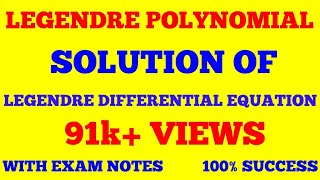 LEGENDRE POLYNOMIAL

SOLUTION OF

LEGENDRE DIFFERENTIAL EQUATION

91k+ VIEWS

WITH EXAM NOTES

100% SUCCESS